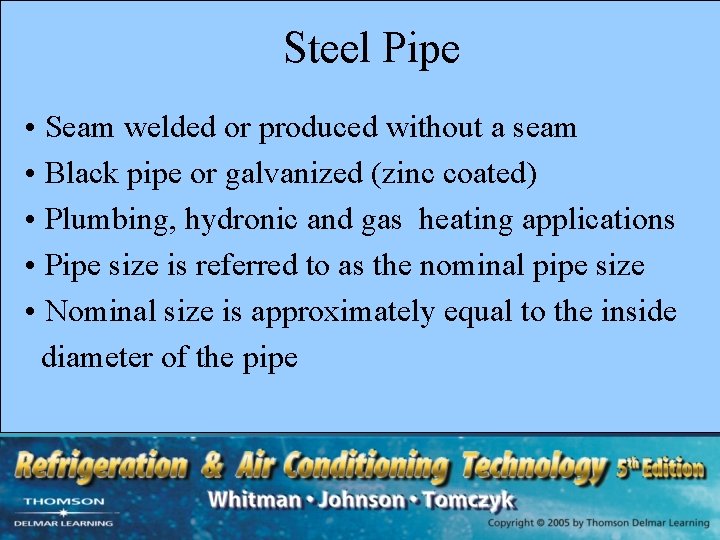 Steel Pipe

• Seam welded or produced without a seam
• Black pipe or galvanized (zinc coated)
• Plumbing, hydronic and gas heating applications
• Pipe size is referred to as the nominal pipe size
• Nominal size is approximately equal to the inside diameter of the pipe

Refrigeration & Air Conditioning Technology 5th Edition
Whitman • Johnson • Tomczyk

THOMSON
DELMAR LEARNING

Copyright © 2005 by Thomson Delmar Learning